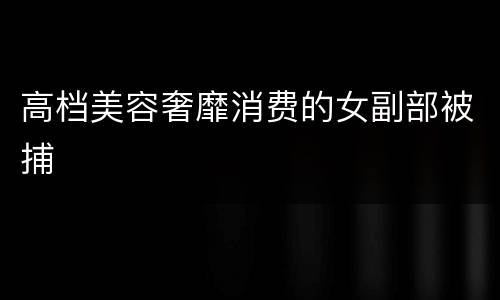 高档美容奢靡消费的女副部被捕